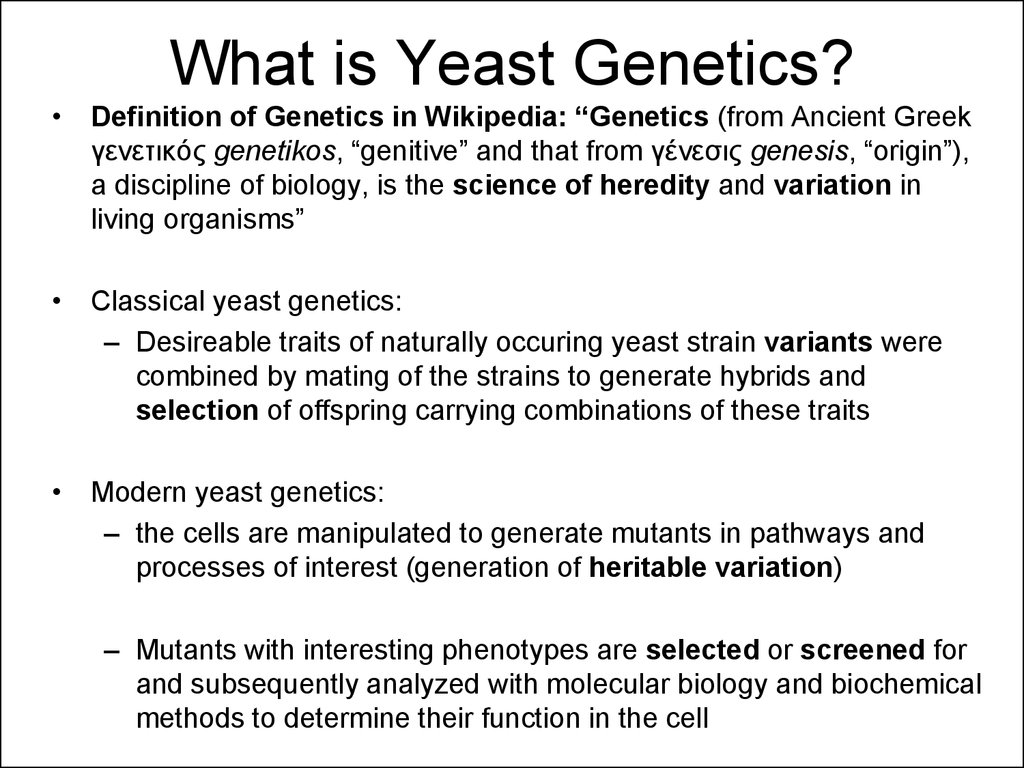 What is Yeast Genetics?

• Definition of Genetics in Wikipedia: “Genetics (from Ancient Greek γενετικός genetikos, “genitive” and that from γένεσις genesis, “origin”), a discipline of biology, is the science of heredity and variation in living organisms”

• Classical yeast genetics:
– Desireable traits of naturally occuring yeast strain variants were combined by mating of the strains to generate hybrids and selection of offspring carrying combinations of these traits

• Modern yeast genetics:
– the cells are manipulated to generate mutants in pathways and processes of interest (generation of heritable variation)

– Mutants with interesting phenotypes are selected or screened for and subsequently analyzed with molecular biology and biochemical methods to determine their function in the cell